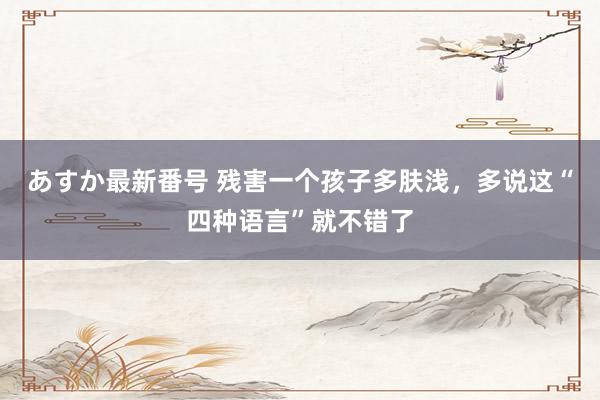 あすか最新番号 残害一个孩子多肤浅，多说这“四种语言”就不错了